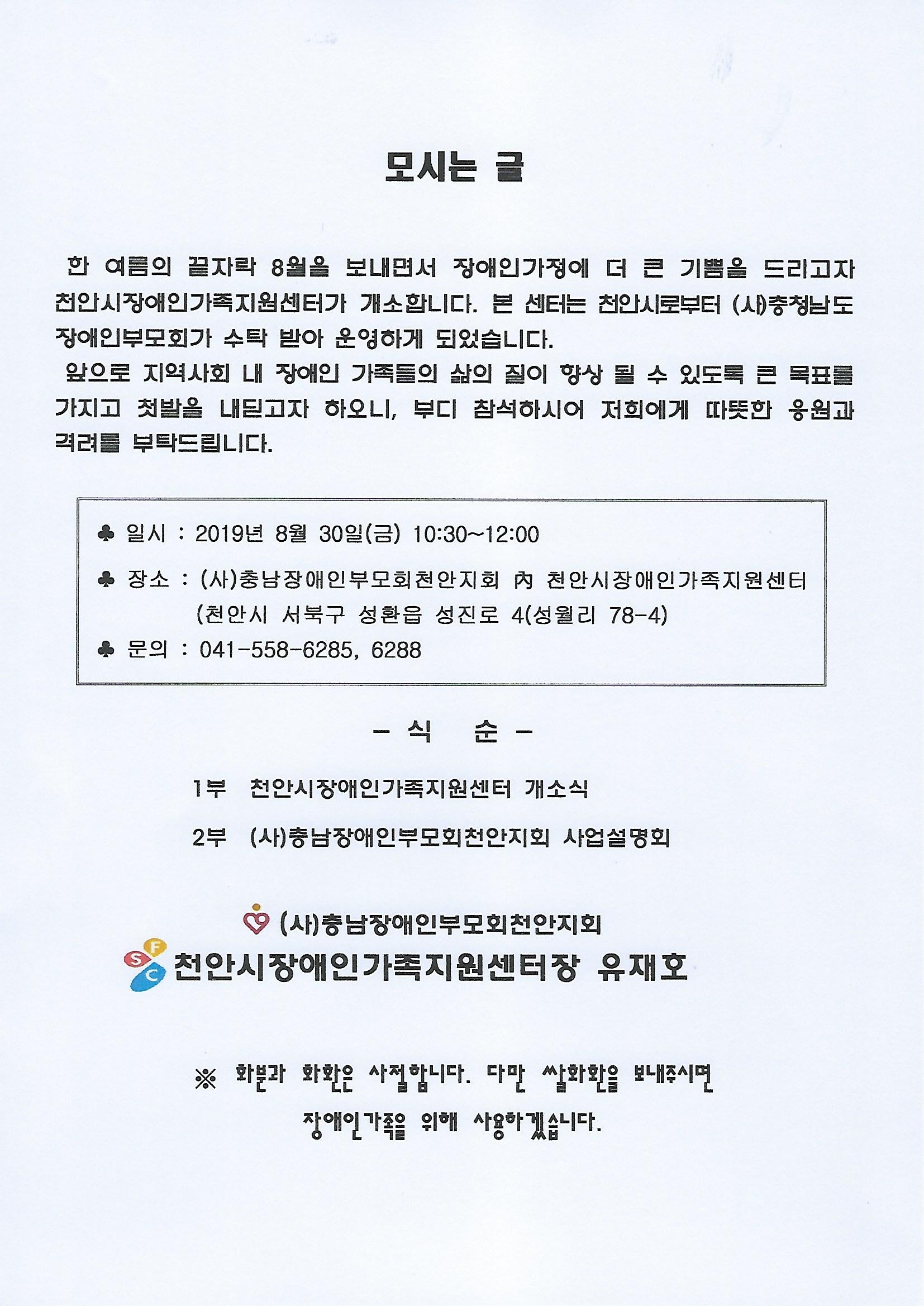 모시는 글

한 여름의 끝자락 8월을 보내면서 장애인가정에 더 큰 기쁨을 드리고자 천안시장애인가족지원센터가 개소합니다. 본 센터는 천안시로부터 (사)충청남도 장애인부모회가 수탁 받아 운영하게 되었습니다.
앞으로 지역사회 내 장애인 가족들의 삶의 질이 향상 될 수 있도록 큰 목표를 가지고 첫발을 내딛고자 하오니, 부디 참석하시어 저희에게 따뜻한 응원과 격려를 부탁드립니다.

♣ 일시 : 2019년 8월 30일(금) 10:30~12:00
♣ 장소 : (사)충남장애인부모회천안지회 內 천안시장애인가족지원센터
(천안시 서북구 성환읍 성진로 4(성월리 78-4)
♣ 문의 : 041-558-6285, 6288

- 식 순 -

1부 천안시장애인가족지원센터 개소식
2부 (사)충남장애인부모회천안지회 사업설명회

(사)충남장애인부모회천안지회
S F C 천안시장애인가족지원센터장 유재호

※ 화분과 화환은 사절합니다. 다만 쌀화환을 보내주시면 장애인가족을 위해 사용하겠습니다.